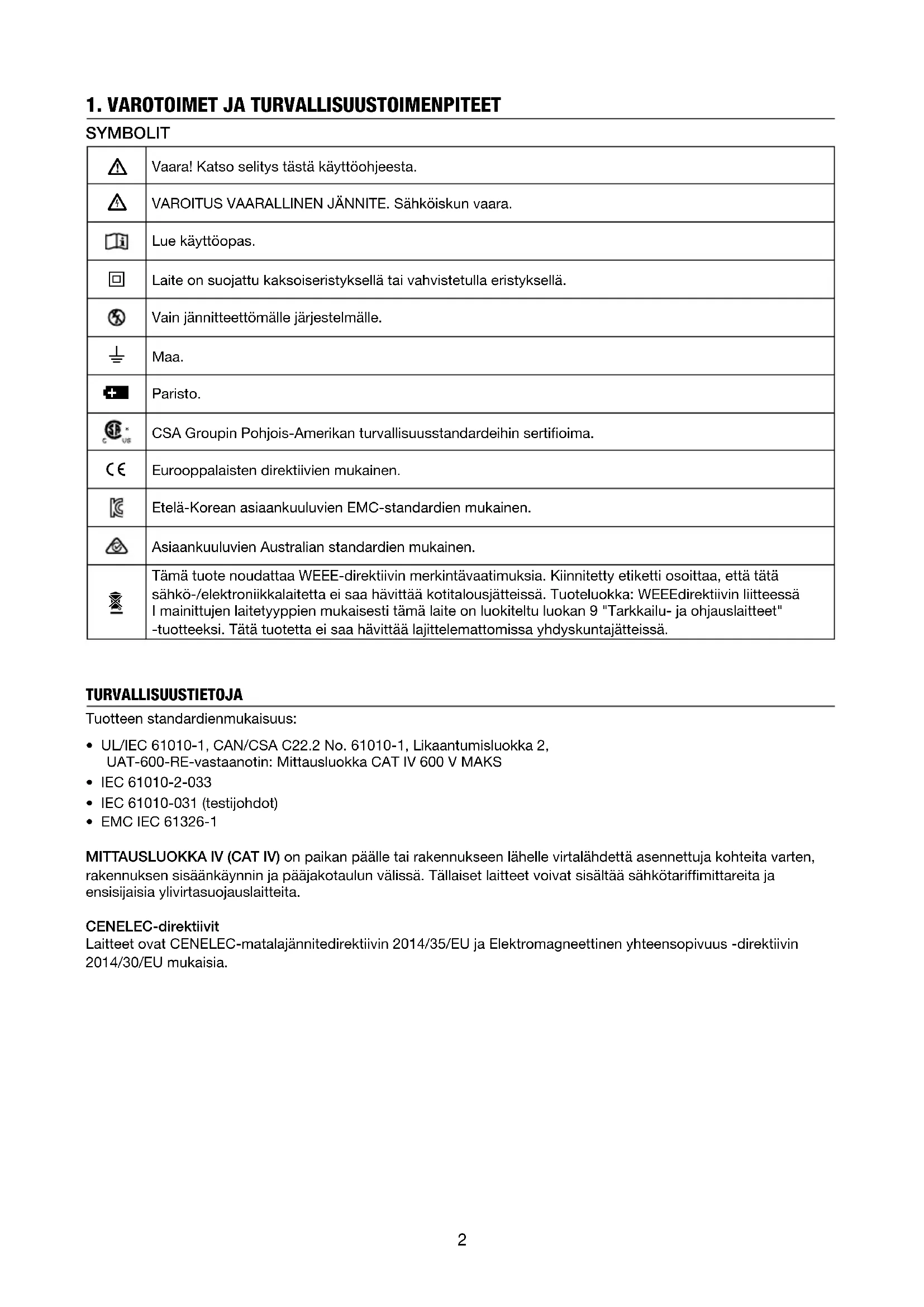 1. VAROTOIMET JA TURVALLISUUSTOIMENPITEET

SYMBOLIT

| | |
|---|---|
| | Vaara! Katso selitys tästä käyttöohjeesta. |
| | VAROITUS VAARALLINEN JÄNNITE. Sähköiskun vaara. |
| | Lue käyttöopas. |
| | Laite on suojattu kaksoiseristyksellä tai vahvistetulla eristyksellä. |
| | Vain jännitteettömälle järjestelmälle. |
| | Maa. |
| | Paristo. |
| C US | CSA Groupin Pohjois-Amerikan turvallisuusstandardeihin sertifioima. |
| CE | Eurooppalaisten direktiivien mukainen. |
| | Etelä-Korean asiaankuuluvien EMC-standardien mukainen. |
| | Asiaankuuluvien Australian standardien mukainen. |
| | Tämä tuote noudattaa WEEE-direktiivin merkintävaatimuksia. Kiinnitetty etiketti osoittaa, että tätä sähkö-/elektroniikkalaitetta ei saa hävittää kotitalousjätteissä. Tuoteluokka: WEEEdirektiivin liitteessä I mainittujen laitetyyppien mukaisesti tämä laite on luokiteltu luokan 9 "Tarkkailu- ja ohjauslaitteet" -tuotteeksi. Tätä tuotetta ei saa hävittää lajittelemattomissa yhdyskuntajätteissä. |

TURVALLISUUSTIETOJA

Tuotteen standardienmukaisuus:

• UL/IEC 61010-1, CAN/CSA C22.2 No. 61010-1, Likaantumisluokka 2, UAT-600-RE-vastaanotin: Mittausluokka CAT IV 600 V MAKS
• IEC 61010-2-033
• IEC 61010-031 (testijohdot)
• EMC IEC 61326-1

MITTAUSLUOKKA IV (CAT IV) on paikan päälle tai rakennukseen lähelle virtalähdettä asennettuja kohteita varten, rakennuksen sisäänkäynnin ja pääjakotaulun välissä. Tällaiset laitteet voivat sisältää sähkötariffimittareita ja ensisijaisia ylivirtasuojauslaitteita.

CENELEC-direktiivit
Laitteet ovat CENELEC-matalajännitedirektiivin 2014/35/EU ja Elektromagneettinen yhteensopivuus -direktiivin 2014/30/EU mukaisia.

2